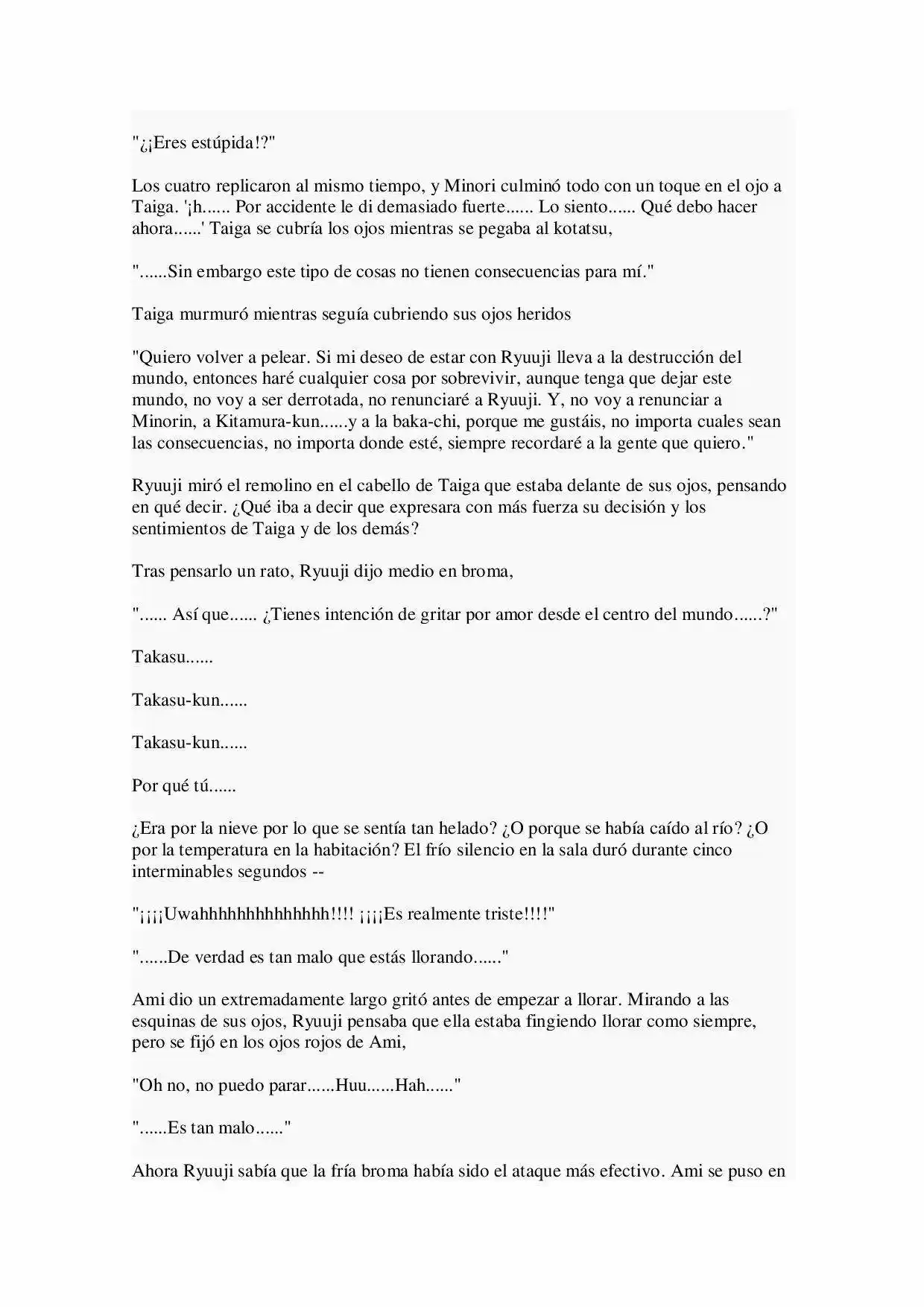 "¿¡Eres estúpida!?"

Los cuatro replicaron al mismo tiempo, y Minori culminó todo con un toque en el ojo a Taiga. '¡h...... Por accidente le di demasiado fuerte...... Lo siento...... Qué debo hacer ahora......' Taiga se cubría los ojos mientras se pegaba al kotatsu,

"......Sin embargo este tipo de cosas no tienen consecuencias para mí."

Taiga murmuró mientras seguía cubriendo sus ojos heridos

"Quiero volver a pelear. Si mi deseo de estar con Ryuuji lleva a la destrucción del mundo, entonces haré cualquier cosa por sobrevivir, aunque tenga que dejar este mundo, no voy a ser derrotada, no renunciaré a Ryuuji. Y, no voy a renunciar a Minorin, a Kitamura-kun......y a la baka-chi, porque me gustáis, no importa cuales sean las consecuencias, no importa donde esté, siempre recordaré a la gente que quiero."

Ryuuji miró el remolino en el cabello de Taiga que estaba delante de sus ojos, pensando en qué decir. ¿Qué iba a decir que expresara con más fuerza su decisión y los sentimientos de Taiga y de los demás?

Tras pensarlo un rato, Ryuuji dijo medio en broma,

"...... Así que...... ¿Tienes intención de gritar por amor desde el centro del mundo......?"

Takasu......

Takasu-kun......

Takasu-kun......

Por qué tú......

¿Era por la nieve por lo que se sentía tan helado? ¿O porque se había caído al río? ¿O por la temperatura en la habitación? El frío silencio en la sala duró durante cinco interminables segundos --

"¡¡¡¡Uwahhhhhhhhhhhhhh!!!! ¡¡¡¡Es realmente triste!!!!"

"......De verdad es tan malo que estás llorando......"

Ami dio un extremadamente largo gritó antes de empezar a llorar. Mirando a las esquinas de sus ojos, Ryuuji pensaba que ella estaba fingiendo llorar como siempre, pero se fijó en los ojos rojos de Ami,

"Oh no, no puedo parar......Huu......Hah......"

"......Es tan malo......"

Ahora Ryuuji sabía que la fría broma había sido el ataque más efectivo. Ami se puso en